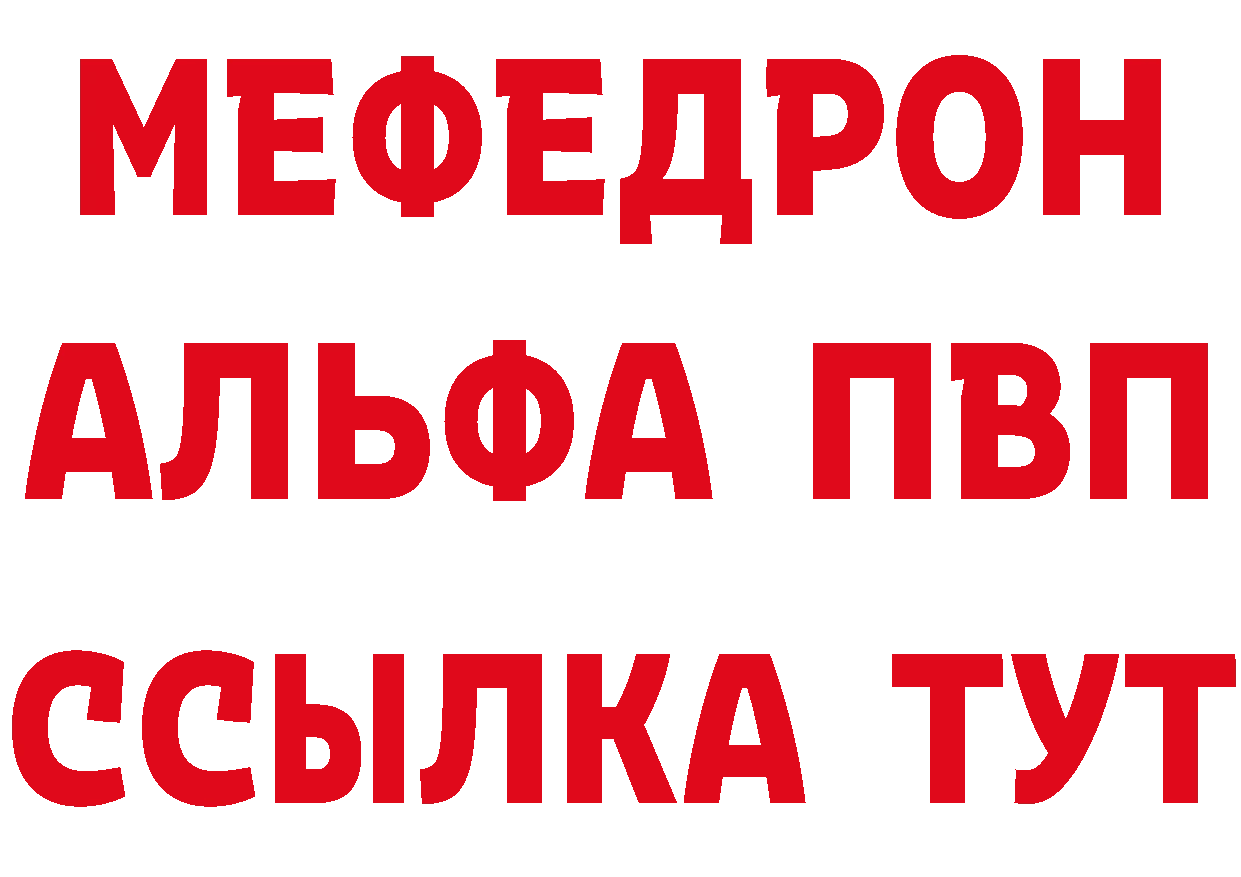 МЕФЕДРОН
АЛЬФА ПВП
ССЫЛКА ТУТ